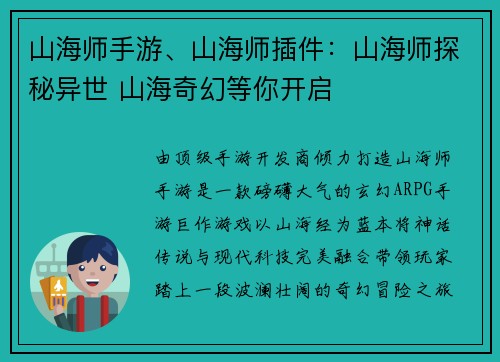 山海师手游、山海师插件：山海师探秘异世 山海奇幻等你开启

由顶级手游开发商倾力打造山海师手游是一款磅礴大气的玄幻ARPG手游巨作游戏以山海经为蓝本将神话传说与现代科技完美融合带领玩家踏上一段波澜壮阔的奇幻冒险之旅